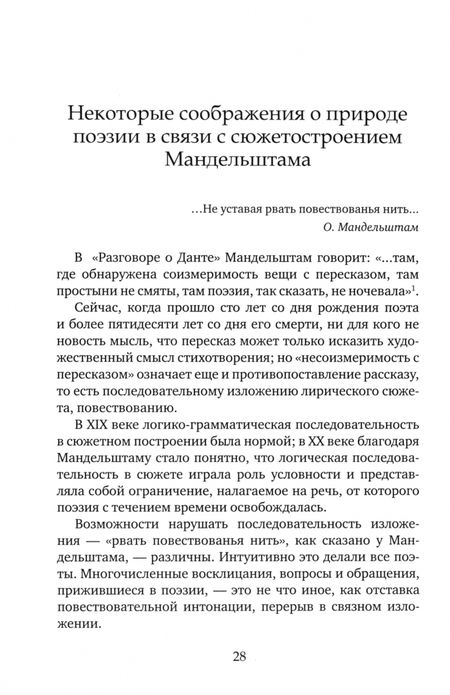 Некоторые соображения о природе поэзии в связи с сюжетостроением Мандельштама

...Не уставая рвать повествованья нить...
О. Мандельштам

В «Разговоре о Данте» Мандельштам говорит: «...там, где обнаружена соизмеримость вещи с пересказом, там простыни не смяты, там поэзия, так сказать, не ночевала»$^1$.

Сейчас, когда прошло сто лет со дня рождения поэта и более пятидесяти лет со дня его смерти, ни для кого не новость мысль, что пересказ может только исказить художественный смысл стихотворения; но «несоизмеримость с пересказом» означает еще и противопоставление рассказу, то есть последовательному изложению лирического сюжета, повествованию.

В XIX веке логико-грамматическая последовательность в сюжетном построении была нормой; в XX веке благодаря Мандельштаму стало понятно, что логическая последовательность в сюжете играла роль условности и представляла собой ограничение, налагаемое на речь, от которого поэзия с течением времени освобождалась.

Возможности нарушать последовательность изложения — «рвать повествованья нить», как сказано у Мандельштама, — различны. Интуитивно это делали все поэты. Многочисленные восклицания, вопросы и обращения, прижившиеся в поэзии, — это не что иное, как отставка повествовательной интонации, перерыв в связном изложении.

28